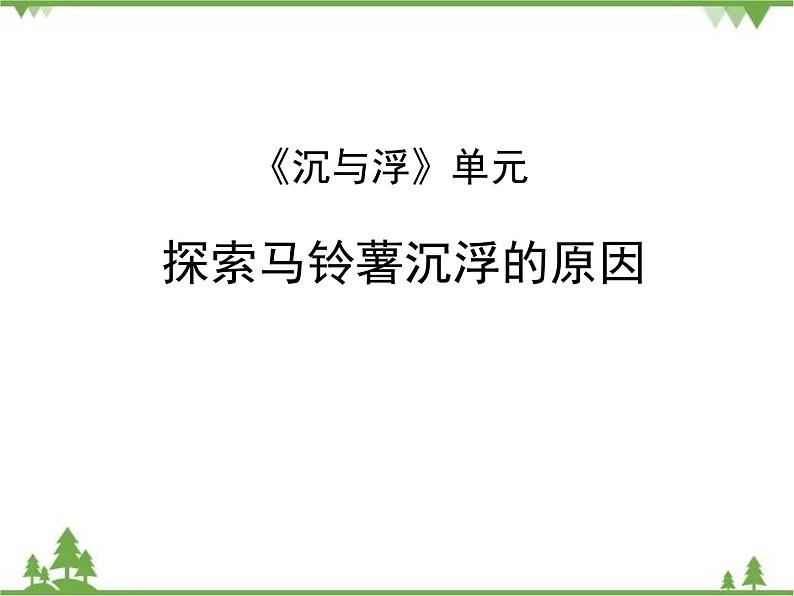 《沉与浮》单元

探索马铃薯沉浮的原因